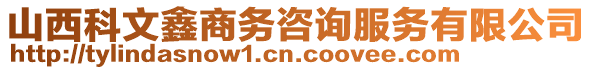 山西科文鑫商务咨询服务有限公司
http://tylindasnow1.cn.coovee.com